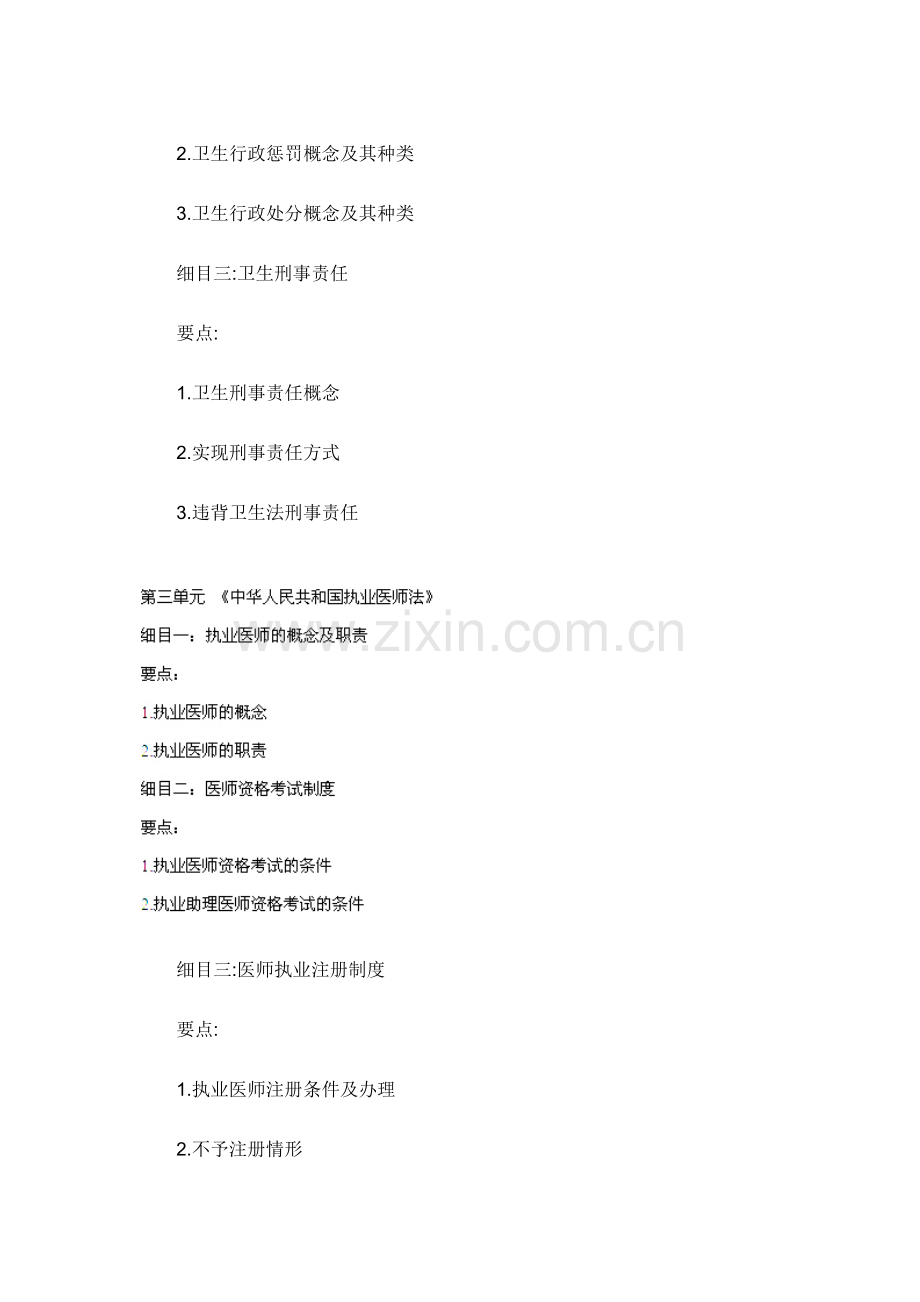 2.卫生行政惩罚概念及其种类

3.卫生行政处分概念及其种类

细目三:卫生刑事责任

要点:

1.卫生刑事责任概念

2.实现刑事责任方式

3.违背卫生法刑事责任

第三单元 《中华人民共和国执业医师法》

细目一：执业医师的概念及职责

要点：

1.执业医师的概念

2.执业医师的职责

细目二：医师资格考试制度

要点：

1.执业医师资格考试的条件

2.执业助理医师资格考试的条件

细目三:医师执业注册制度

要点:

1.执业医师注册条件及办理

2.不予注册情形

www.zixin.com.cn